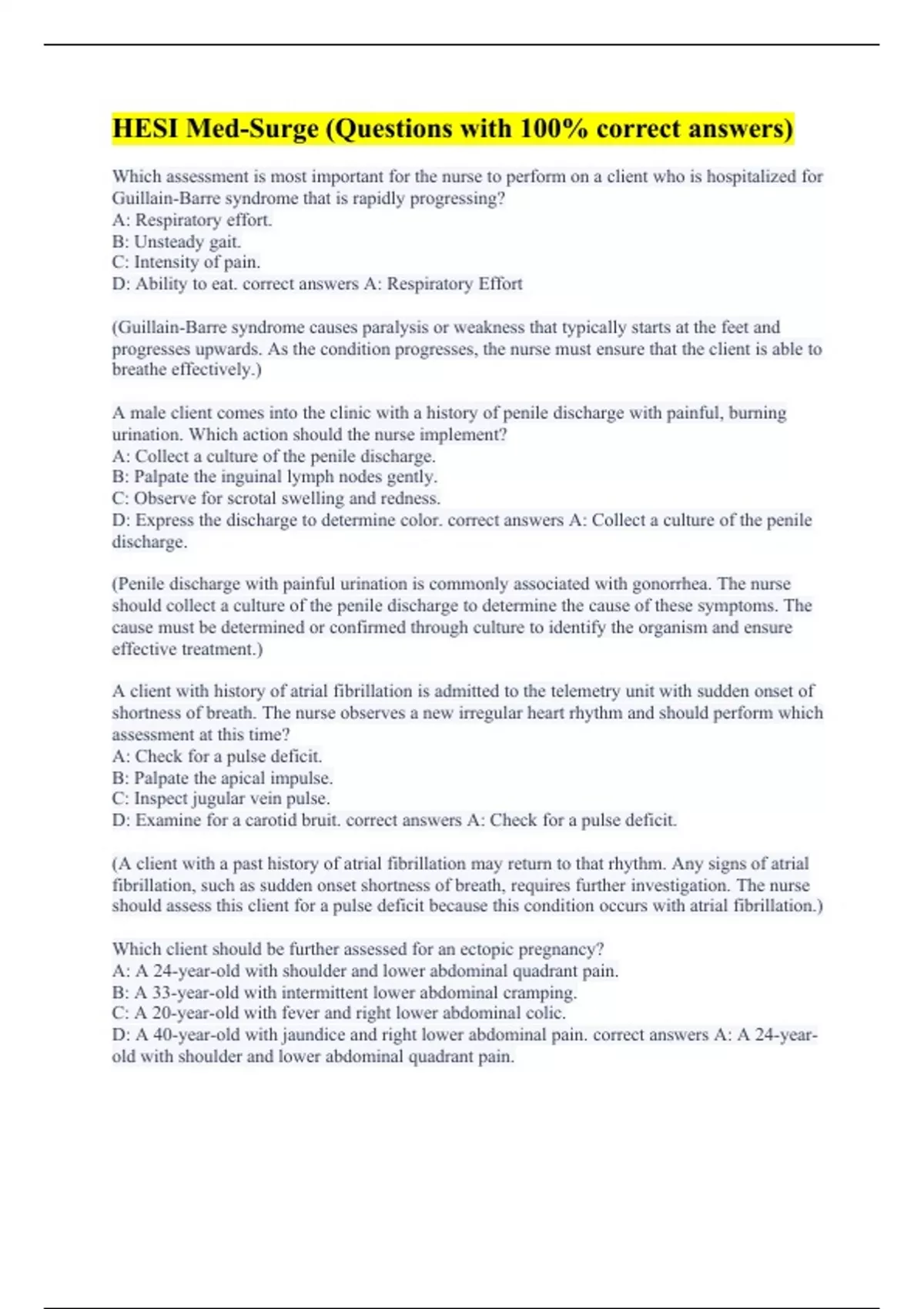 HESI Med-Surge (Questions with 100% correct answers)

Which assessment is most important for the nurse to perform on a client who is hospitalized for Guillain-Barre syndrome that is rapidly progressing?
A: Respiratory effort.
B: Unsteady gait.
C: Intensity of pain.
D: Ability to eat. correct answers A: Respiratory Effort

(Guillain-Barre syndrome causes paralysis or weakness that typically starts at the feet and progresses upwards. As the condition progresses, the nurse must ensure that the client is able to breathe effectively.)

A male client comes into the clinic with a history of penile discharge with painful, burning urination. Which action should the nurse implement?
A: Collect a culture of the penile discharge.
B: Palpate the inguinal lymph nodes gently.
C: Observe for scrotal swelling and redness.
D: Express the discharge to determine color. correct answers A: Collect a culture of the penile discharge.

(Penile discharge with painful urination is commonly associated with gonorrhea. The nurse should collect a culture of the penile discharge to determine the cause of these symptoms. The cause must be determined or confirmed through culture to identify the organism and ensure effective treatment.)

A client with history of atrial fibrillation is admitted to the telemetry unit with sudden onset of shortness of breath. The nurse observes a new irregular heart rhythm and should perform which assessment at this time?
A: Check for a pulse deficit.
B: Palpate the apical impulse.
C: Inspect jugular vein pulse.
D: Examine for a carotid bruit. correct answers A: Check for a pulse deficit.

(A client with a past history of atrial fibrillation may return to that rhythm. Any signs of atrial fibrillation, such as sudden onset shortness of breath, requires further investigation. The nurse should assess this client for a pulse deficit because this condition occurs with atrial fibrillation.)

Which client should be further assessed for an ectopic pregnancy?
A: A 24-year-old with shoulder and lower abdominal quadrant pain.
B: A 33-year-old with intermittent lower abdominal cramping.
C: A 20-year-old with fever and right lower abdominal colic.
D: A 40-year-old with jaundice and right lower abdominal pain. correct answers A: A 24-year-old with shoulder and lower abdominal quadrant pain.